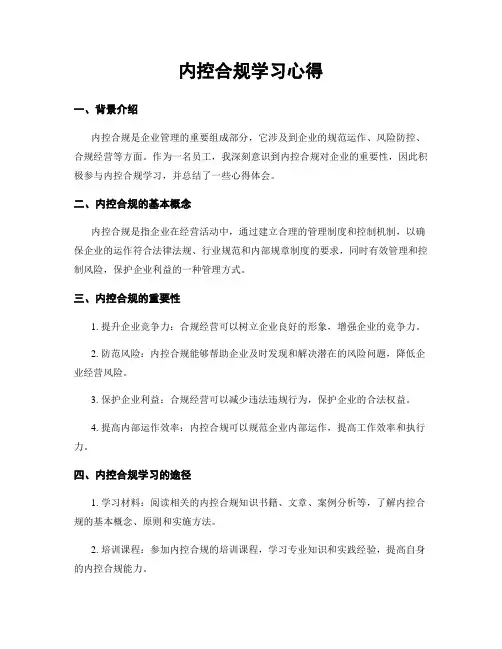 内控合规学习心得

一、背景介绍

内控合规是企业管理的重要组成部分，它涉及到企业的规范运作、风险防控、合规经营等方面。作为一名员工，我深刻意识到内控合规对企业的重要性，因此积极参与内控合规学习，并总结了一些心得体会。

二、内控合规的基本概念

内控合规是指企业在经营活动中，通过建立合理的管理制度和控制机制，以确保企业的运作符合法律法规、行业规范和内部规章制度的要求，同时有效管理和控制风险，保护企业利益的一种管理方式。

三、内控合规的重要性

1. 提升企业竞争力：合规经营可以树立企业良好的形象，增强企业的竞争力。

2. 防范风险：内控合规能够帮助企业及时发现和解决潜在的风险问题，降低企业经营风险。

3. 保护企业利益：合规经营可以减少违法违规行为，保护企业的合法权益。

4. 提高内部运作效率：内控合规可以规范企业内部运作，提高工作效率和执行力。

四、内控合规学习的途径

1. 学习材料：阅读相关的内控合规知识书籍、文章、案例分析等，了解内控合规的基本概念、原则和实施方法。

2. 培训课程：参加内控合规的培训课程，学习专业知识和实践经验，提高自身的内控合规能力。